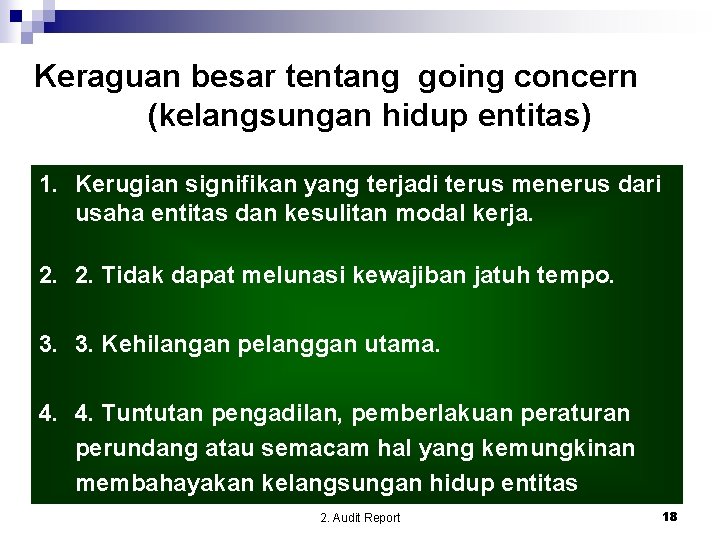 Keraguan besar tentang going concern (kelangsungan hidup entitas)

1. Kerugian signifikan yang terjadi terus menerus dari usaha entitas dan kesulitan modal kerja.

2. 2. Tidak dapat melunasi kewajiban jatuh tempo.

3. 3. Kehilangan pelanggan utama.

4. 4. Tuntutan pengadilan, pemberlakuan peraturan perundang atau semacam hal yang kemungkinan membahayakan kelangsungan hidup entitas

2. Audit Report

18